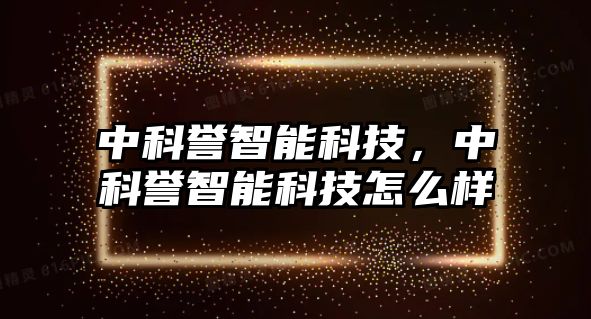 中科誉智能科技，中科誉智能科技怎么样